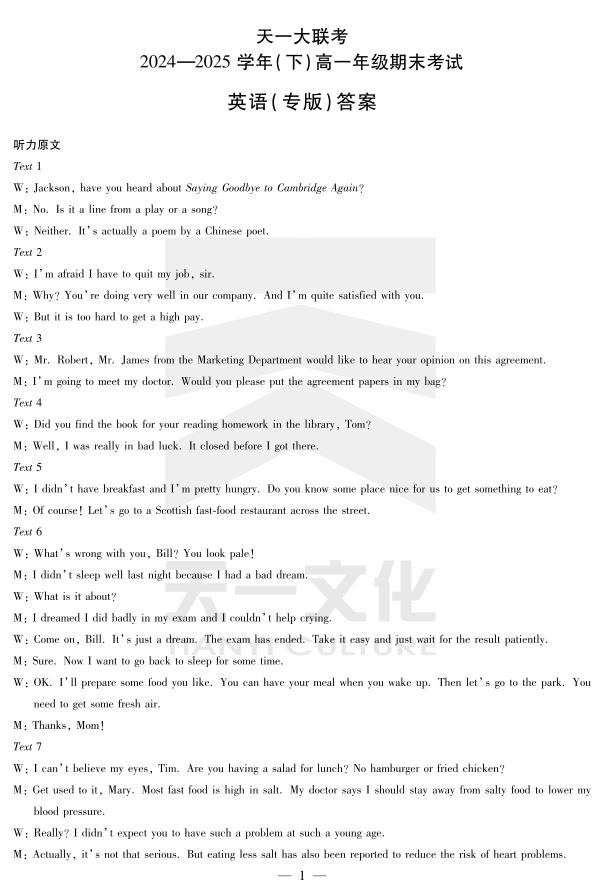 天一大联考
2024—2025学年(下)高一年级期末考试

英语(专版)答案

听力原文

Text 1

W: Jackson, have you heard about Saying Goodbye to Cambridge Again?

M: No. Is it a line from a play or a song?

W: Neither. It's actually a poem by a Chinese poet.

Text 2

W: I'm afraid I have to quit my job, sir.

M: Why? You're doing very well in our company. And I'm quite satisfied with you.

W: But it is too hard to get a high pay.

Text 3

W: Mr. Robert, Mr. James from the Marketing Department would like to hear your opinion on this agreement.

M: I'm going to meet my doctor. Would you please put the agreement papers in my bag?

Text 4

W: Did you find the book for your reading homework in the library, Tom?

M: Well, I was really in bad luck. It closed before I got there.

Text 5

W: I didn't have breakfast and I'm pretty hungry. Do you know some place nice for us to get something to eat?

M: Of course! Let's go to a Scottish fast-food restaurant across the street.

Text 6

W: What's wrong with you, Bill? You look pale!

M: I didn't sleep well last night because I had a bad dream.

W: What is it about?

M: I dreamed I did badly in my exam and I couldn't help crying.

W: Come on, Bill. It's just a dream. The exam has ended. Take it easy and just wait for the result patiently.

M: Sure. Now I want to go back to sleep for some time.

W: OK. I'll prepare some food you like. You can have your meal when you wake up. Then let's go to the park. You need to get some fresh air.

M: Thanks, Mom!

Text 7

W: I can't believe my eyes, Tim. Are you having a salad for lunch? No hamburger or fried chicken?

M: Get used to it, Mary. Most fast food is high in salt. My doctor says I should stay away from salty food to lower my blood pressure.

W: Really? I didn't expect you to have such a problem at such a young age.

M: Actually, it's not that serious. But eating less salt has also been reported to reduce the risk of heart problems.

— 1 —

天一文化
TIANYI CULTURE